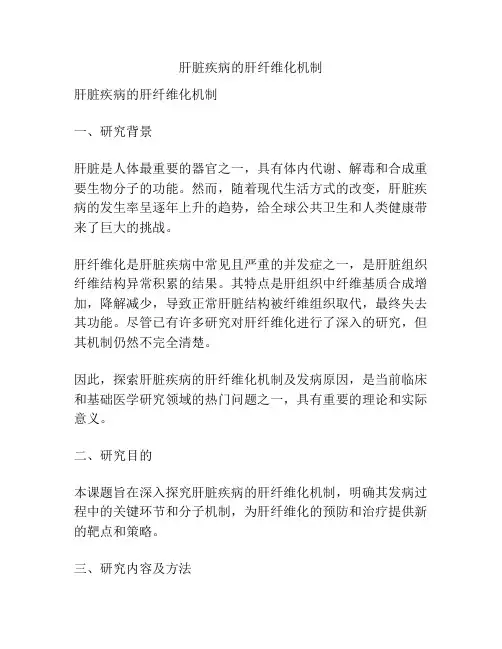 肝脏疾病的肝纤维化机制

肝脏疾病的肝纤维化机制

一、研究背景

肝脏是人体最重要的器官之一，具有体内代谢、解毒和合成重要生物分子的功能。然而，随着现代生活方式的改变，肝脏疾病的发生率呈逐年上升的趋势，给全球公共卫生和人类健康带来了巨大的挑战。

肝纤维化是肝脏疾病中常见且严重的并发症之一，是肝脏组织纤维结构异常积累的结果。其特点是肝组织中纤维基质合成增加，降解减少，导致正常肝脏结构被纤维组织取代，最终失去其功能。尽管已有许多研究对肝纤维化进行了深入的研究，但其机制仍然不完全清楚。

因此，探索肝脏疾病的肝纤维化机制及发病原因，是当前临床和基础医学研究领域的热门问题之一，具有重要的理论和实际意义。

二、研究目的

本课题旨在深入探究肝脏疾病的肝纤维化机制，明确其发病过程中的关键环节和分子机制，为肝纤维化的预防和治疗提供新的靶点和策略。

三、研究内容及方法